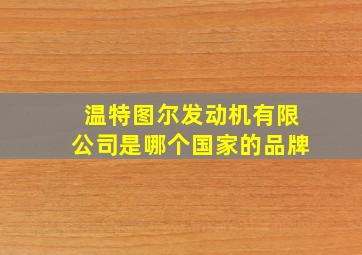 温特图尔发动机有限公司是哪个国家的品牌